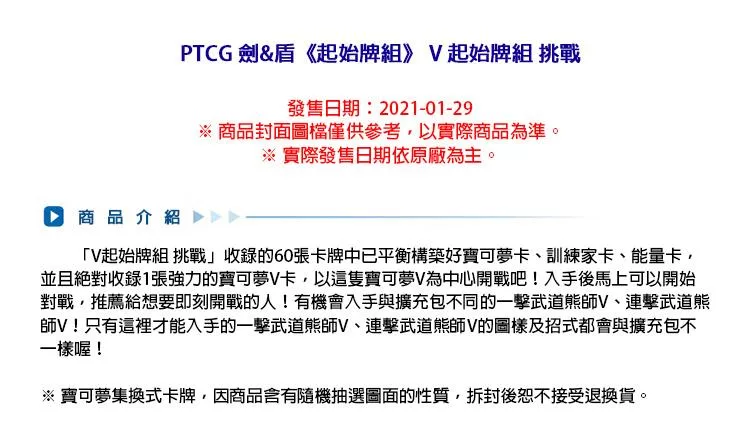 PTCG 劍&盾《起始牌組》 V 起始牌組 挑戰

發售日期：2021-01-29
※ 商品封面圖檔僅供參考，以實際商品為準。
※ 實際發售日期依原廠為主。

商品介紹

「V起始牌組 挑戰」收錄的60張卡牌中已平衡構築好寶可夢卡、訓練家卡、能量卡，並且絕對收錄1張強力的寶可夢V卡，以這隻寶可夢V為中心開戰吧！入手後馬上可以開始對戰，推薦給想要即刻開戰的人！有機會入手與擴充包不同的一擊武道熊師V、連擊武道熊師V！只有這裡才能入手的一擊武道熊師V、連擊武道熊師V的圖樣及招式都會與擴充包不一樣喔！

※ 寶可夢集換式卡牌，因商品含有隨機抽選圖面的性質，拆封後恕不接受退換貨。